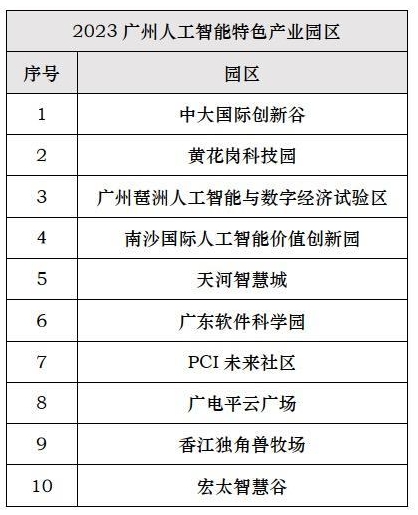 2023 广州人工智能特色产业园区

| 序号 | 园区 |
|---|---|
| 1 | 中大国际创新谷 |
| 2 | 黄花岗科技园 |
| 3 | 广州琶洲人工智能与数字经济试验区 |
| 4 | 南沙国际人工智能价值创新园 |
| 5 | 天河智慧城 |
| 6 | 广东软件科学园 |
| 7 | PCI 未来社区 |
| 8 | 广电平云广场 |
| 9 | 香江独角兽牧场 |
| 10 | 宏太智慧谷 |